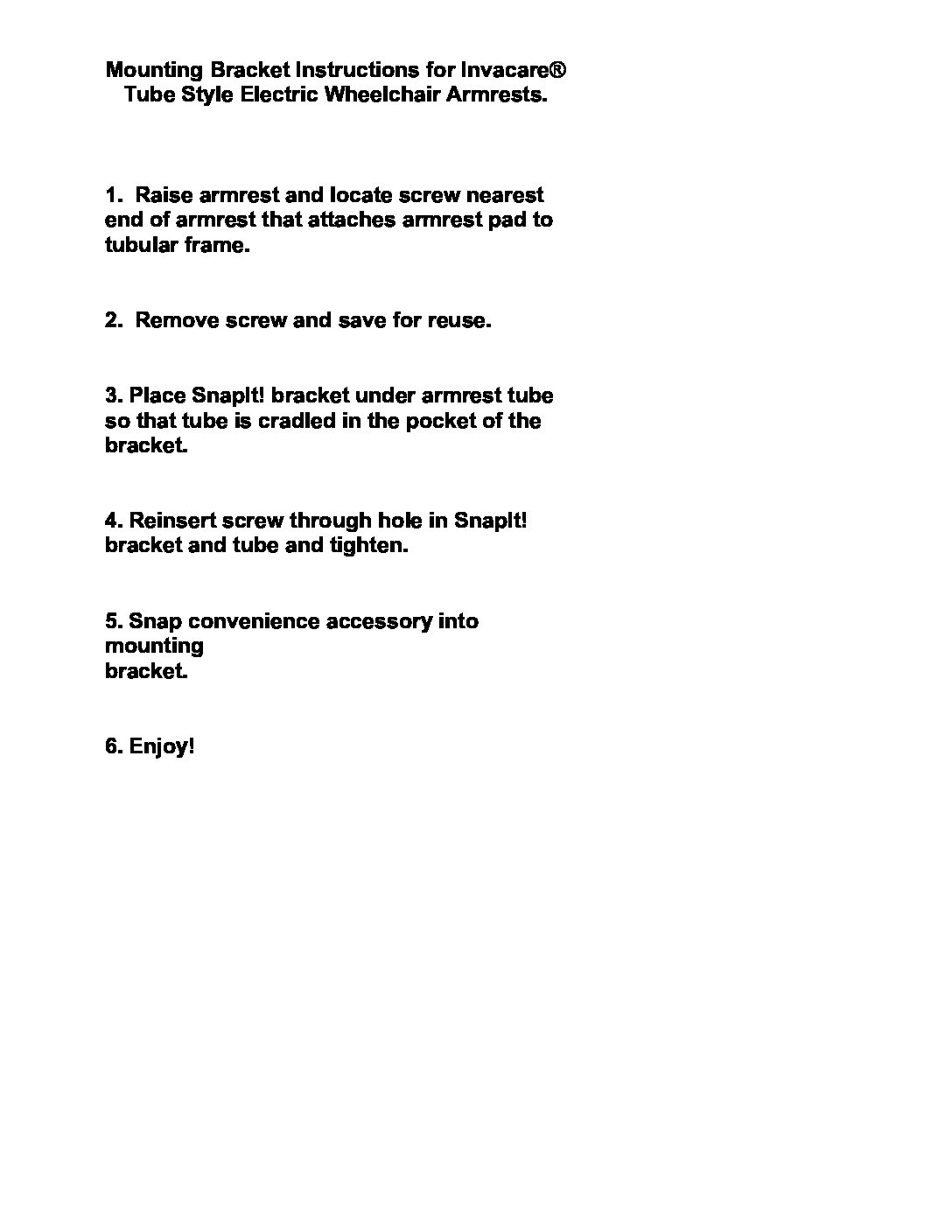 Mounting Bracket Instructions for Invacare® Tube Style Electric Wheelchair Armrests.

1. Raise armrest and locate screw nearest end of armrest that attaches armrest pad to tubular frame.

2. Remove screw and save for reuse.

3. Place SnapIt! bracket under armrest tube so that tube is cradled in the pocket of the bracket.

4. Reinsert screw through hole in SnapIt! bracket and tube and tighten.

5. Snap convenience accessory into mounting bracket.

6. Enjoy!